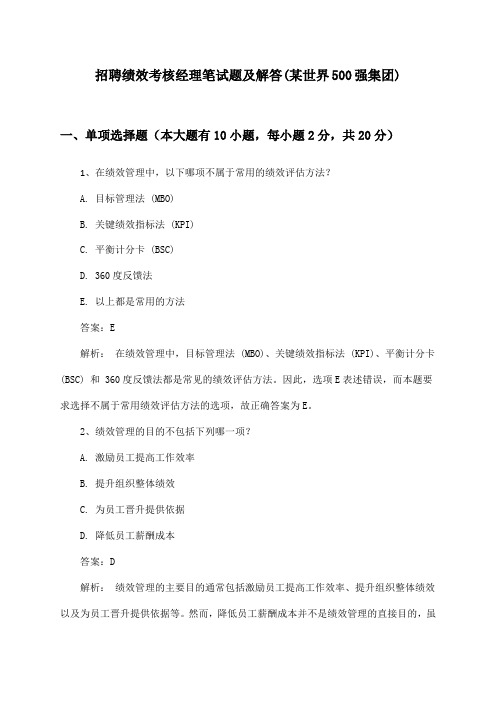 招聘绩效考核经理笔试题及解答(某世界500强集团)

一、单项选择题（本大题有10小题，每小题2分，共20分）

1、在绩效管理中，以下哪项不属于常用的绩效评估方法？

A. 目标管理法 (MBO)

B. 关键绩效指标法 (KPI)

C. 平衡计分卡 (BSC)

D. 360度反馈法

E. 以上都是常用的方法

答案：E

解析： 在绩效管理中，目标管理法 (MBO)、关键绩效指标法 (KPI)、平衡计分卡 (BSC) 和 360度反馈法都是常见的绩效评估方法。因此，选项E表述错误，而本题要求选择不属于常用绩效评估方法的选项，故正确答案为E。

2、绩效管理的目的不包括下列哪一项？

A. 激励员工提高工作效率

B. 提升组织整体绩效

C. 为员工晋升提供依据

D. 降低员工薪酬成本

答案：D

解析： 绩效管理的主要目的通常包括激励员工提高工作效率、提升组织整体绩效以及为员工晋升提供依据等。然而，降低员工薪酬成本并不是绩效管理的直接目的，虽